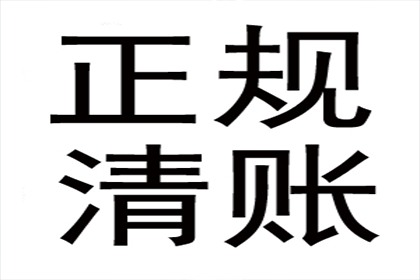 正规
清账